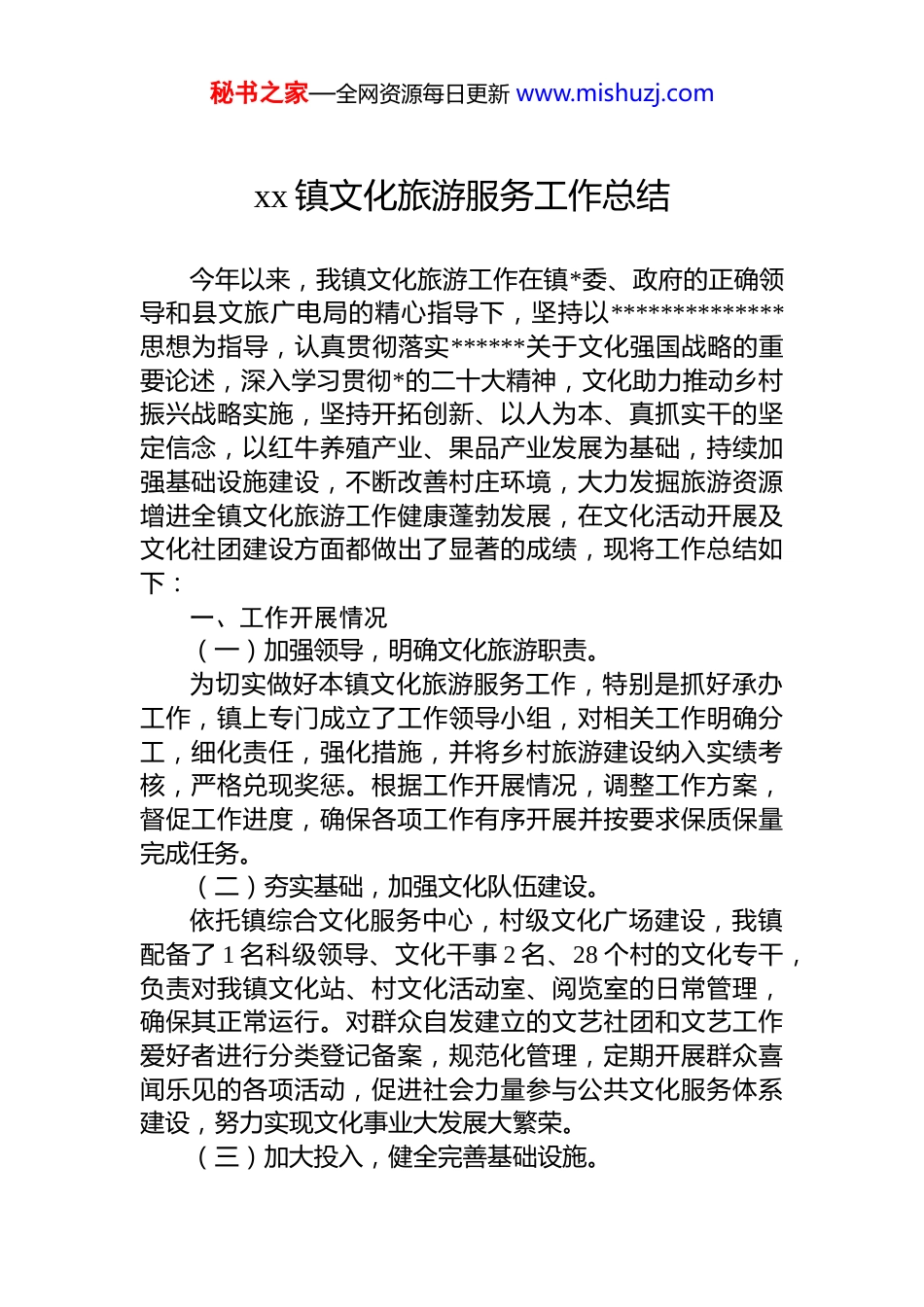 秘书之家—全网资源每日更新 www.mishuzj.com

xx 镇文化旅游服务工作总结

今年以来，我镇文化旅游工作在镇*委、政府的正确领导和县文旅广电局的精心指导下，坚持以**************思想为指导，认真贯彻落实******关于文化强国战略的重要论述，深入学习贯彻*的二十大精神，文化助力推动乡村振兴战略实施，坚持开拓创新、以人为本、真抓实干的坚定信念，以红牛养殖产业、果品产业发展为基础，持续加强基础设施建设，不断改善村庄环境，大力发掘旅游资源增进全镇文化旅游工作健康蓬勃发展，在文化活动开展及文化社团建设方面都做出了显著的成绩，现将工作总结如下：

一、工作开展情况

（一）加强领导，明确文化旅游职责。

为切实做好本镇文化旅游服务工作，特别是抓好承办工作，镇上专门成立了工作领导小组，对相关工作明确分工，细化责任，强化措施，并将乡村旅游建设纳入实绩考核，严格兑现奖惩。根据工作开展情况，调整工作方案，督促工作进度，确保各项工作有序开展并按要求保质保量完成任务。

（二）夯实基础，加强文化队伍建设。

依托镇综合文化服务中心，村级文化广场建设，我镇配备了 1 名科级领导、文化干事 2 名、28 个村的文化专干，负责对我镇文化站、村文化活动室、阅览室的日常管理，确保其正常运行。对群众自发建立的文艺社团和文艺工作爱好者进行分类登记备案，规范化管理，定期开展群众喜闻乐见的各项活动，促进社会力量参与公共文化服务体系建设，努力实现文化事业大发展大繁荣。

（三）加大投入，健全完善基础设施。